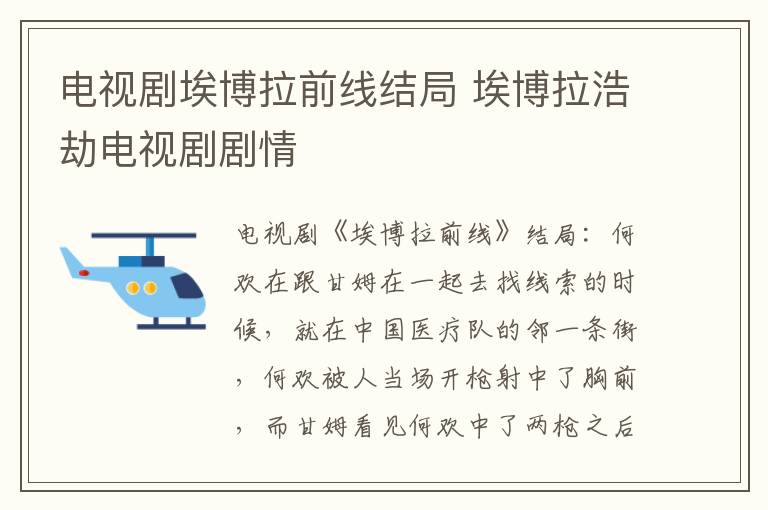 电视剧埃博拉前线结局 埃博拉浩劫电视剧剧情

电视剧《埃博拉前线》结局：何欢在跟甘姆在一起去找线索的时候，就在中国医疗队的邻一条街，何欢被人当场开枪射中了胸前，而甘姆看见何欢中了两枪之后